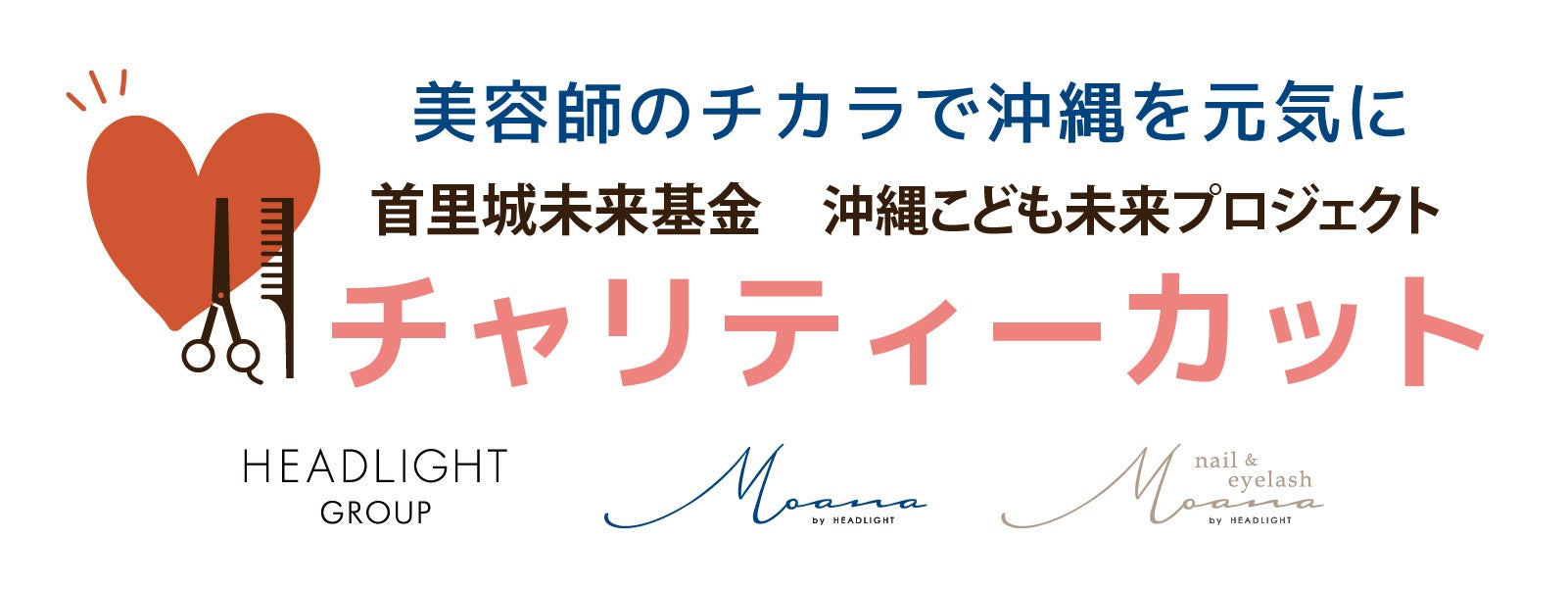 美容師のチカラで沖縄を元気に

首里城未来基金　沖縄こども未来プロジェクト

チャリティーカット

HEADLIGHT GROUP

Moana by HEADLIGHT

nail & eyelash Moana by HEADLIGHT